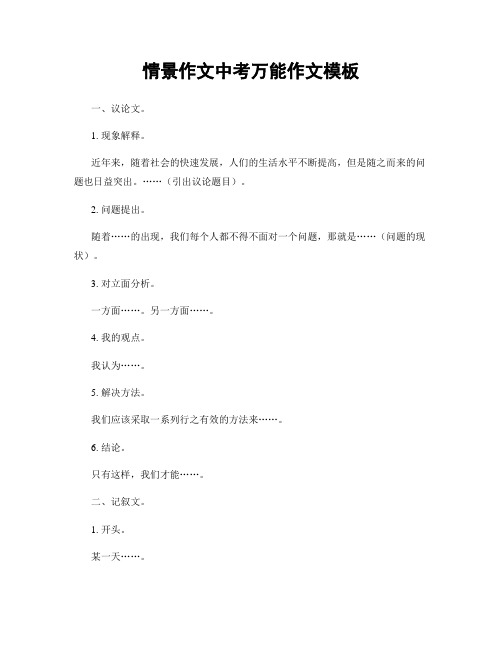 情景作文中考万能作文模板

一、议论文。

1. 现象解释。

近年来，随着社会的快速发展，人们的生活水平不断提高，但是随之而来的问题也日益突出。……（引出议论题目）。

2. 问题提出。

随着……的出现，我们每个人都不得不面对一个问题，那就是……（问题的现状）。

3. 对立面分析。

一方面……。另一方面……。

4. 我的观点。

我认为……。

5. 解决方法。

我们应该采取一系列行之有效的方法来……。

6. 结论。

只有这样，我们才能……。

二、记叙文。

1. 开头。

某一天……。